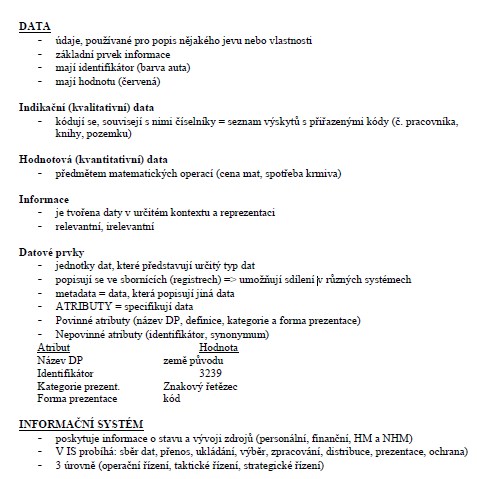 DATA
- údaje, používané pro popis nějakého jevu nebo vlastnosti
- základní prvek informace
- mají identifikátor (barva auta)
- mají hodnotu (červená)

Indikační (kvalitativní) data
- kódují se, souvisejí s nimi číselníky = seznam výskytů s přiřazenými kódy (č. pracovníka, knihy, pozemku)

Hodnotová (kvantitativní) data
- předmětem matematických operací (cena mat, spotřeba krmiva)

Informace
- je tvořena daty v určitém kontextu a reprezentaci
- relevantní, irelevantní

Datové prvky
- jednotky dat, které představují určitý typ dat
- popisují se ve sbornících (registrech) => umožňují sdílení v různých systémech
- metadata = data, která popisují jiná data
- ATRIBUTY = specifikují data
- Povinné atributy (název DP, definice, kategorie a forma prezentace)
- Nepovinné atributy (identifikátor, synonymum)

| Atribut | Hodnota |
|---|---|
| Název DP | země původu |
| Identifikátor | 3239 |
| Kategorie prezent. | Znakový řetězec |
| Forma prezentace | kód |

INFORMAČNÍ SYSTÉM
- poskytuje informace o stavu a vývoji zdrojů (personální, finanční, HM a NHM)
- V IS probíhá: sběr dat, přenos, ukládání, výběr, zpracování, distribuce, prezentace, ochrana)
- 3 úrovně (operační řízení, taktické řízení, strategické řízení)